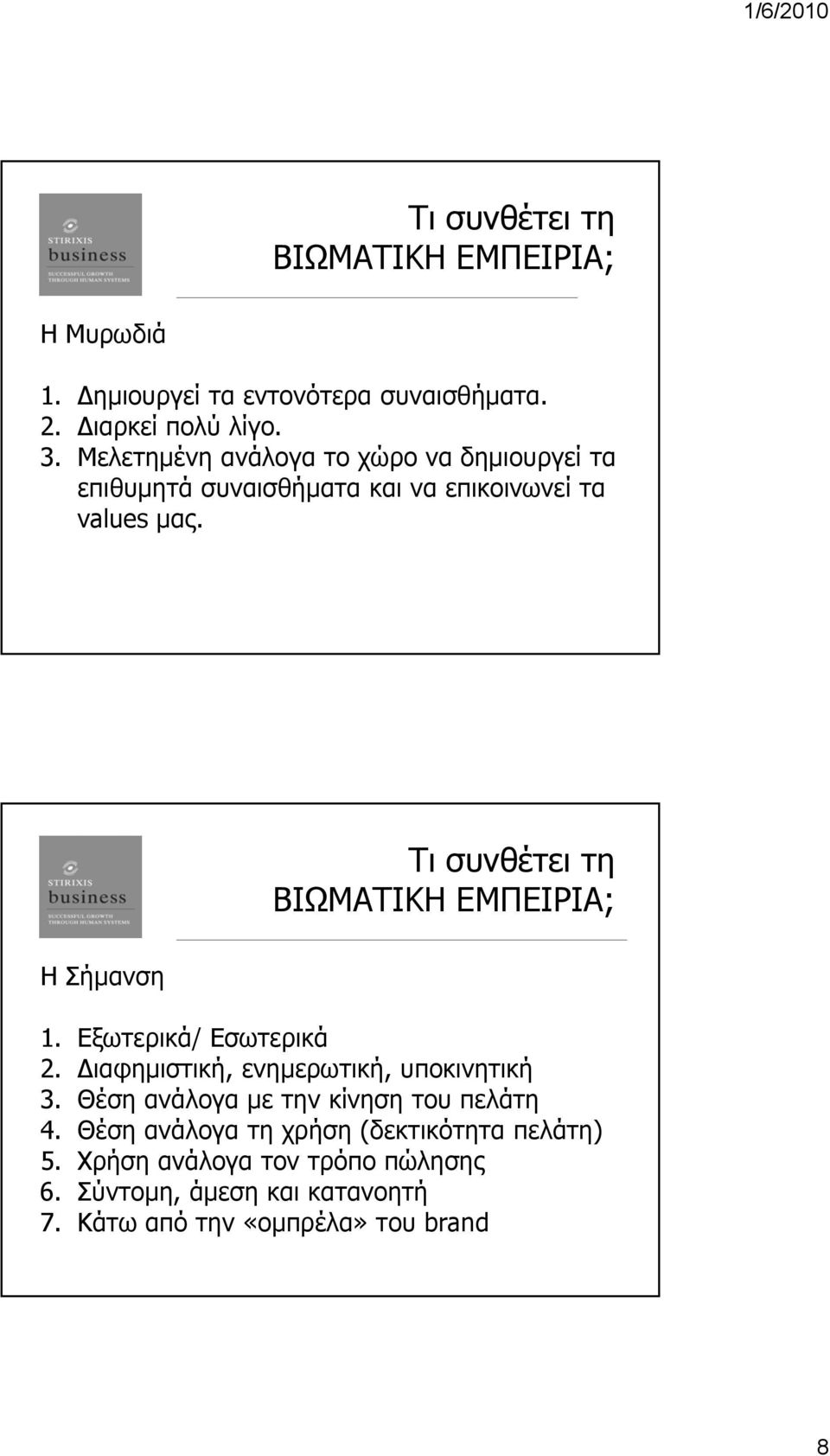 1/6/2010

STIRIXIS
business
SUCCESSFUL GROWTH THROUGH HUMAN SYSTEMS

Τι συνθέτει τη ΒΙΩΜΑΤΙΚΗ ΕΜΠΕΙΡΙΑ;

Η Μυρωδιά

1. Δημιουργεί τα εντονότερα συναισθήματα.
2. Διαρκεί πολύ λίγο.
3. Μελετημένη ανάλογα το χώρο να δημιουργεί τα επιθυμητά συναισθήματα και να επικοινωνεί τα values μας.

STIRIXIS
business
SUCCESSFUL GROWTH THROUGH HUMAN SYSTEMS

Τι συνθέτει τη ΒΙΩΜΑΤΙΚΗ ΕΜΠΕΙΡΙΑ;

Η Σήμανση

1. Εξωτερικά/ Εσωτερικά
2. Διαφημιστική, ενημερωτική, υποκινητική
3. Θέση ανάλογα με την κίνηση του πελάτη
4. Θέση ανάλογα τη χρήση (δεκτικότητα πελάτη)
5. Χρήση ανάλογα τον τρόπο πώλησης
6. Σύντομη, άμεση και κατανοητή
7. Κάτω από την «ομπρέλα» του brand

8